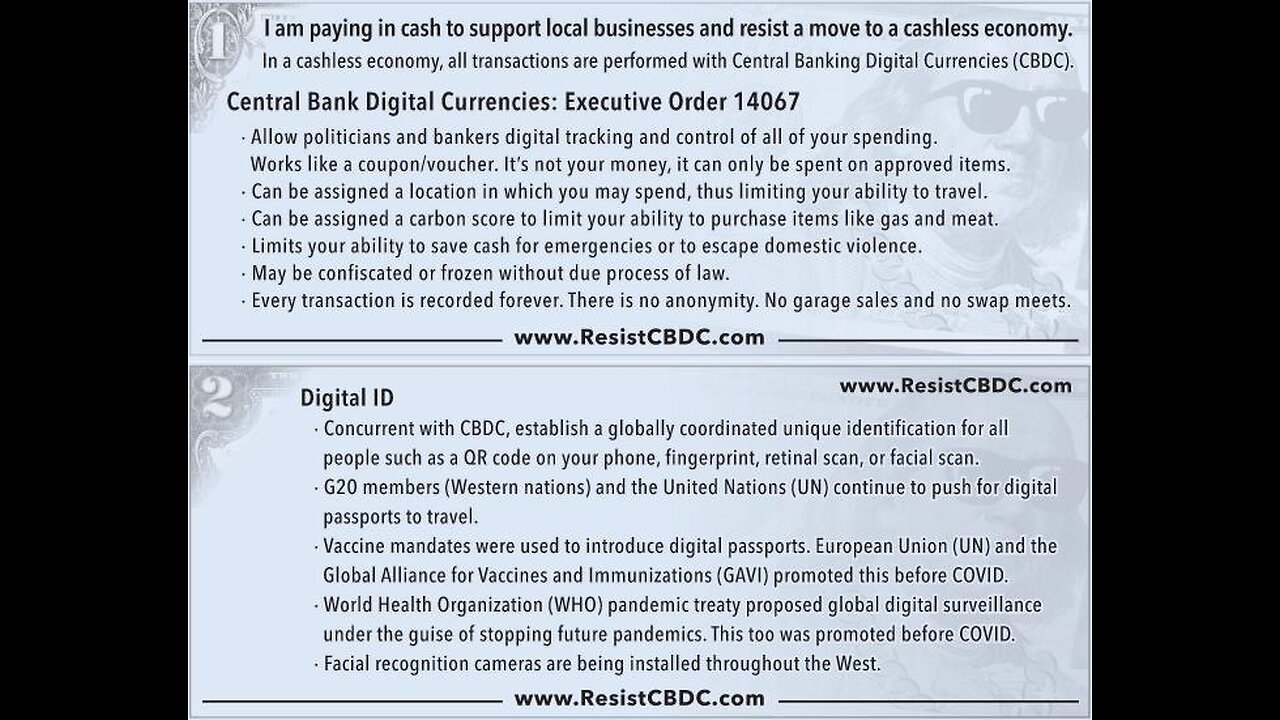 1

I am paying in cash to support local businesses and resist a move to a cashless economy.

In a cashless economy, all transactions are performed with Central Banking Digital Currencies (CBDC).

Central Bank Digital Currencies: Executive Order 14067

· Allow politicians and bankers digital tracking and control of all of your spending. Works like a coupon/voucher. It's not your money, it can only be spent on approved items.
· Can be assigned a location in which you may spend, thus limiting your ability to travel.
· Can be assigned a carbon score to limit your ability to purchase items like gas and meat.
· Limits your ability to save cash for emergencies or to escape domestic violence.
· May be confiscated or frozen without due process of law.
· Every transaction is recorded forever. There is no anonymity. No garage sales and no swap meets.

www.ResistCBDC.com

2

www.ResistCBDC.com

Digital ID

· Concurrent with CBDC, establish a globally coordinated unique identification for all people such as a QR code on your phone, fingerprint, retinal scan, or facial scan.
· G20 members (Western nations) and the United Nations (UN) continue to push for digital passports to travel.
· Vaccine mandates were used to introduce digital passports. European Union (UN) and the Global Alliance for Vaccines and Immunizations (GAVI) promoted this before COVID.
· World Health Organization (WHO) pandemic treaty proposed global digital surveillance under the guise of stopping future pandemics. This too was promoted before COVID.
· Facial recognition cameras are being installed throughout the West.

www.ResistCBDC.com